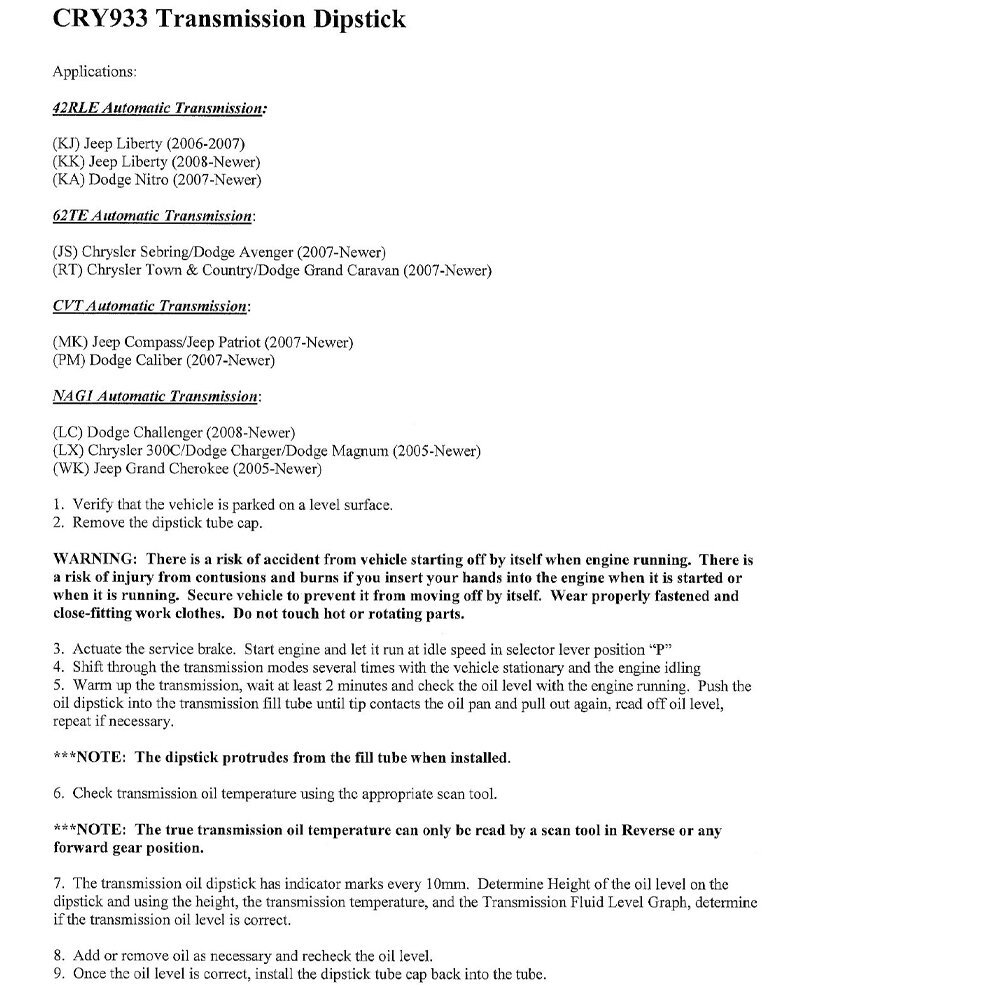 CRY933 Transmission Dipstick

Applications:

42RLE Automatic Transmission:

(KJ) Jeep Liberty (2006-2007)
(KK) Jeep Liberty (2008-Newer)
(KA) Dodge Nitro (2007-Newer)

62TE Automatic Transmission:

(JS) Chrysler Sebring/Dodge Avenger (2007-Newer)
(RT) Chrysler Town & Country/Dodge Grand Caravan (2007-Newer)

CVT Automatic Transmission:

(MK) Jeep Compass/Jeep Patriot (2007-Newer)
(PM) Dodge Caliber (2007-Newer)

NAG1 Automatic Transmission:

(LC) Dodge Challenger (2008-Newer)
(LX) Chrysler 300C/Dodge Charger/Dodge Magnum (2005-Newer)
(WK) Jeep Grand Cherokee (2005-Newer)

1. Verify that the vehicle is parked on a level surface.
2. Remove the dipstick tube cap.

WARNING: There is a risk of accident from vehicle starting off by itself when engine running. There is a risk of injury from contusions and burns if you insert your hands into the engine when it is started or when it is running. Secure vehicle to prevent it from moving off by itself. Wear properly fastened and close-fitting work clothes. Do not touch hot or rotating parts.

3. Actuate the service brake. Start engine and let it run at idle speed in selector lever position "P"
4. Shift through the transmission modes several times with the vehicle stationary and the engine idling
5. Warm up the transmission, wait at least 2 minutes and check the oil level with the engine running. Push the oil dipstick into the transmission fill tube until tip contacts the oil pan and pull out again, read off oil level, repeat if necessary.

***NOTE: The dipstick protrudes from the fill tube when installed.

6. Check transmission oil temperature using the appropriate scan tool.

***NOTE: The true transmission oil temperature can only be read by a scan tool in Reverse or any forward gear position.

7. The transmission oil dipstick has indicator marks every 10mm. Determine Height of the oil level on the dipstick and using the height, the transmission temperature, and the Transmission Fluid Level Graph, determine if the transmission oil level is correct.

8. Add or remove oil as necessary and recheck the oil level.
9. Once the oil level is correct, install the dipstick tube cap back into the tube.